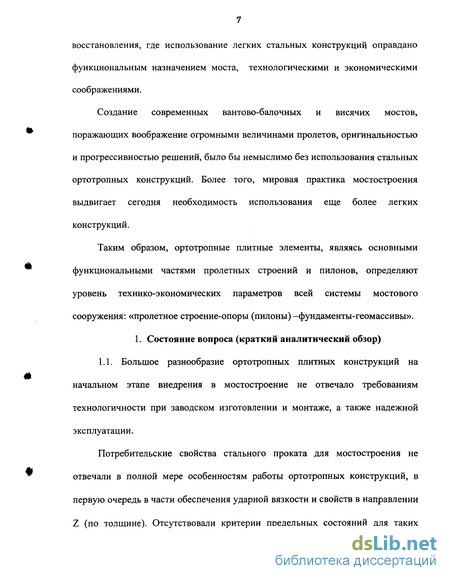 7

восстановления, где использование легких стальных конструкций оправдано функциональным назначением моста, технологическими и экономическими соображениями.

Создание современных вантово-балочных и висячих мостов, поражающих воображение огромными величинами пролетов, оригинальностью и прогрессивностью решений, было бы немыслимо без использования стальных ортотропных конструкций. Более того, мировая практика мостостроения выдвигает сегодня необходимость использования еще более легких конструкций.

Таким образом, ортотропные плитные элементы, являясь основными функциональными частями пролетных строений и пилонов, определяют уровень технико-экономических параметров всей системы мостового сооружения: «пролетное строение-опоры (пилоны) –фундаменты-геомассивы».

1. Состояние вопроса (краткий аналитический обзор)

1.1. Большое разнообразие ортотропных плитных конструкций на начальном этапе внедрения в мостостроение не отвечало требованиям технологичности при заводском изготовлении и монтаже, а также надежной эксплуатации.

Потребительские свойства стального проката для мостостроения не отвечали в полной мере особенностям работы ортотропных конструкций, в первую очередь в части обеспечения ударной вязкости и свойств в направлении Z (по толщине). Отсутствовали критерии предельных состояний для таких

dsLib.net
библиотека диссертаций